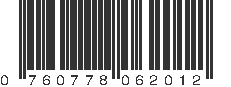 0 760778 062012